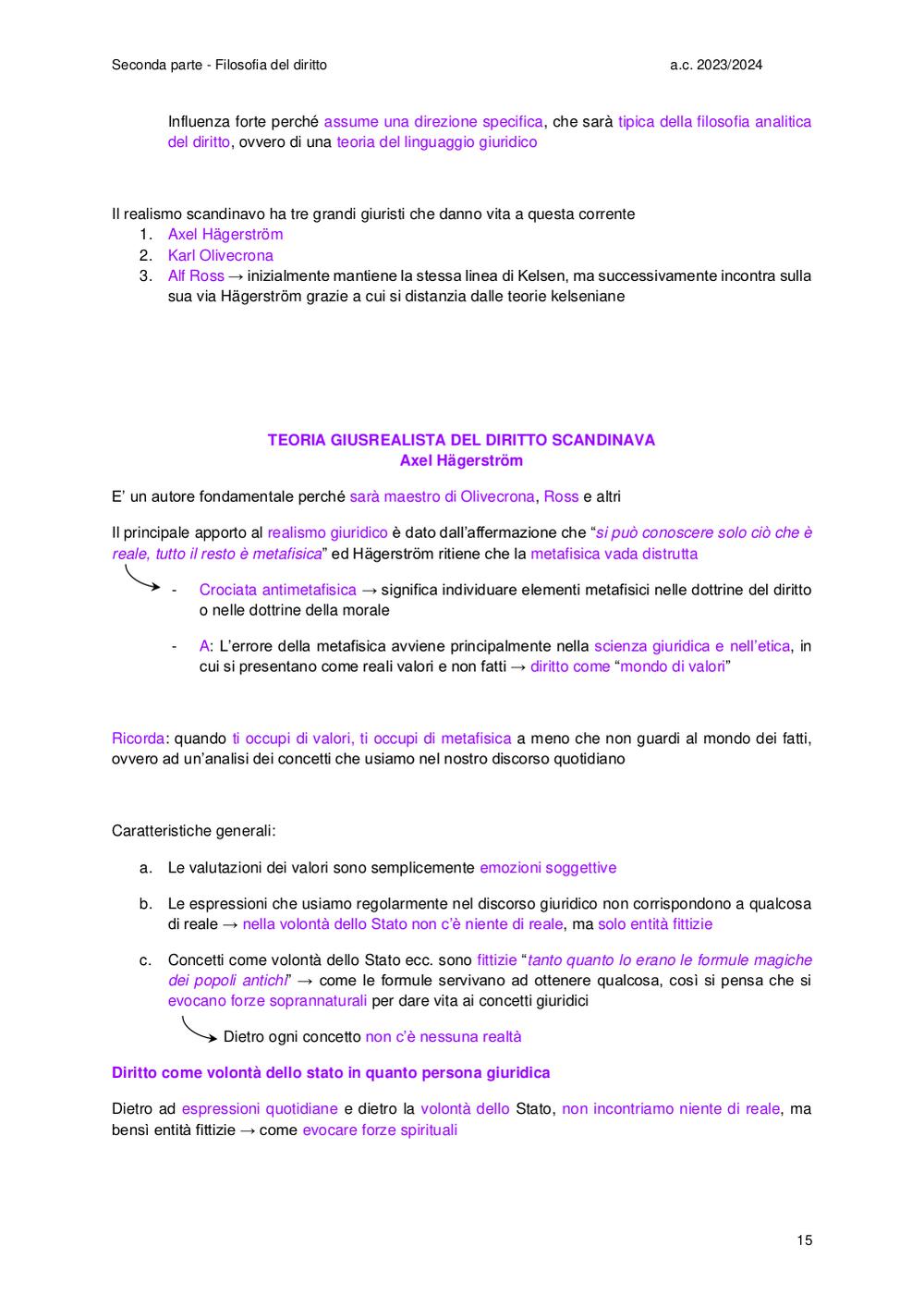 Seconda parte - Filosofia del diritto a.c. 2023/2024

Influenza forte perché assume una direzione specifica, che sarà tipica della filosofia analitica del diritto, ovvero di una teoria del linguaggio giuridico

Il realismo scandinavo ha tre grandi giuristi che danno vita a questa corrente
1. Axel Hägerström
2. Karl Olivecrona
3. Alf Ross → inizialmente mantiene la stessa linea di Kelsen, ma successivamente incontra sulla sua via Hägerström grazie a cui si distanzia dalle teorie kelseniane

TEORIA GIUSREALISTA DEL DIRITTO SCANDINAVA
Axel Hägerström

E' un autore fondamentale perché sarà maestro di Olivecrona, Ross e altri

Il principale apporto al realismo giuridico è dato dall'affermazione che "si può conoscere solo ciò che è reale, tutto il resto è metafisica" ed Hägerström ritiene che la metafisica vada distrutta

- Crociata antimetafisica → significa individuare elementi metafisici nelle dottrine del diritto o nelle dottrine della morale

- A: L'errore della metafisica avviene principalmente nella scienza giuridica e nell'etica, in cui si presentano come reali valori e non fatti → diritto come "mondo di valori"

Ricorda: quando ti occupi di valori, ti occupi di metafisica a meno che non guardi al mondo dei fatti, ovvero ad un'analisi dei concetti che usiamo nel nostro discorso quotidiano

Caratteristiche generali:

a. Le valutazioni dei valori sono semplicemente emozioni soggettive

b. Le espressioni che usiamo regolarmente nel discorso giuridico non corrispondono a qualcosa di reale → nella volontà dello Stato non c'è niente di reale, ma solo entità fittizie

c. Concetti come volontà dello Stato ecc. sono fittizie "tanto quanto lo erano le formule magiche dei popoli antichi" → come le formule servivano ad ottenere qualcosa, così si pensa che si evocano forze soprannaturali per dare vita ai concetti giuridici

Dietro ogni concetto non c'è nessuna realtà

Diritto come volontà dello stato in quanto persona giuridica

Dietro ad espressioni quotidiane e dietro la volontà dello Stato, non incontriamo niente di reale, ma bensì entità fittizie → come evocare forze spirituali

15